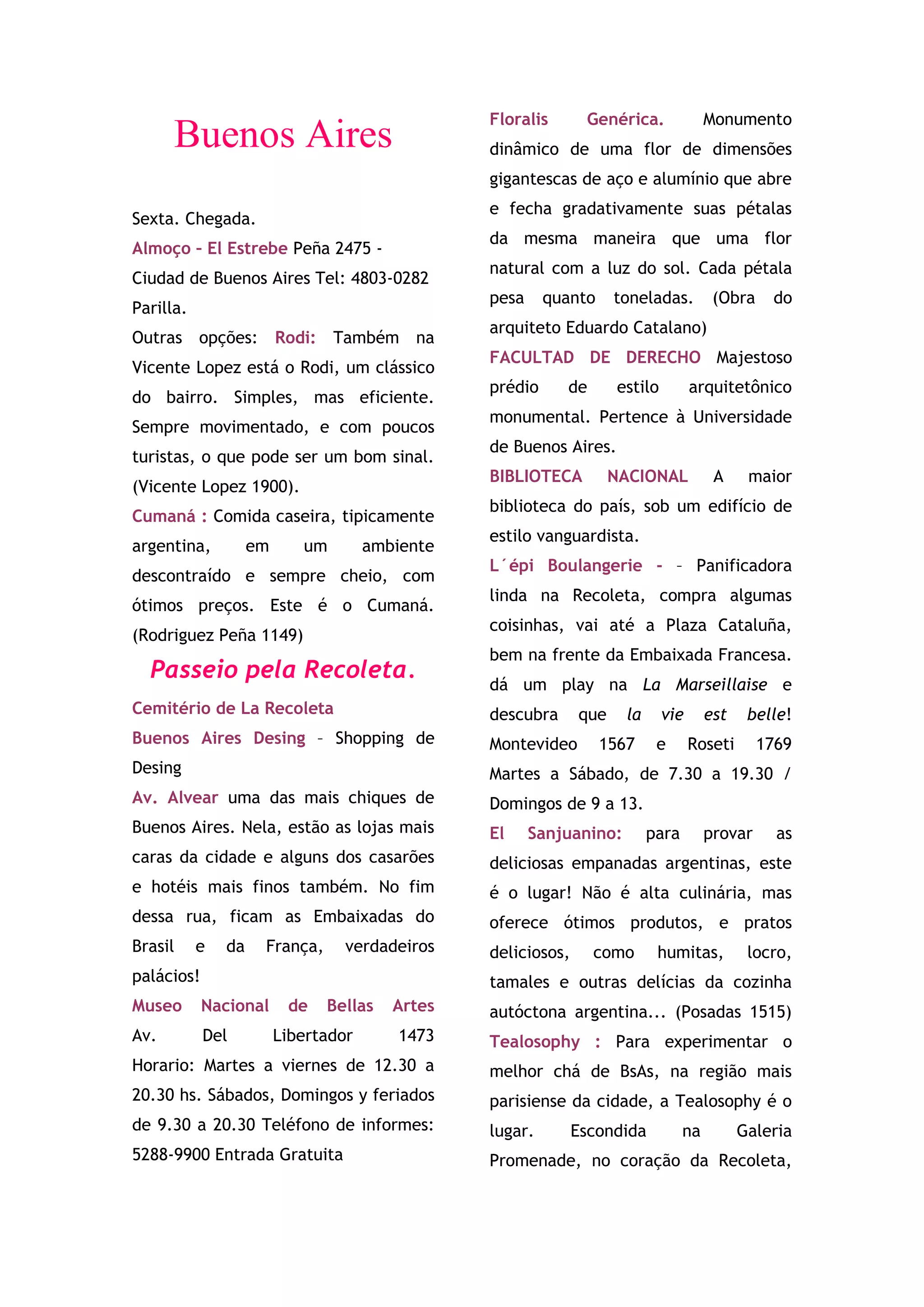 Buenos Aires

Sexta. Chegada.

Almoço - El Estrebe Peña 2475 - Ciudad de Buenos Aires Tel: 4803-0282 Parilla.

Outras opções: Rodi: Também na Vicente Lopez está o Rodi, um clássico do bairro. Simples, mas eficiente. Sempre movimentado, e com poucos turistas, o que pode ser um bom sinal. (Vicente Lopez 1900).

Cumaná : Comida caseira, tipicamente argentina, em um ambiente descontraído e sempre cheio, com ótimos preços. Este é o Cumaná. (Rodriguez Peña 1149)

Passeio pela Recoleta.

Cemitério de La Recoleta

Buenos Aires Desing – Shopping de Desing

Av. Alvear uma das mais chiques de Buenos Aires. Nela, estão as lojas mais caras da cidade e alguns dos casarões e hotéis mais finos também. No fim dessa rua, ficam as Embaixadas do Brasil e da França, verdadeiros palácios!

Museo Nacional de Bellas Artes Av. Del Libertador 1473 Horario: Martes a viernes de 12.30 a 20.30 hs. Sábados, Domingos y feriados de 9.30 a 20.30 Teléfono de informes: 5288-9900 Entrada Gratuita

Floralis Genérica. Monumento dinâmico de uma flor de dimensões gigantescas de aço e alumínio que abre e fecha gradativamente suas pétalas da mesma maneira que uma flor natural com a luz do sol. Cada pétala pesa quanto toneladas. (Obra do arquiteto Eduardo Catalano)

FACULTAD DE DERECHO Majestoso prédio de estilo arquitetônico monumental. Pertence à Universidade de Buenos Aires.

BIBLIOTECA NACIONAL A maior biblioteca do país, sob um edifício de estilo vanguardista.

L´épi Boulangerie - – Panificadora linda na Recoleta, compra algumas coisinhas, vai até a Plaza Cataluña, bem na frente da Embaixada Francesa. dá um play na La Marseillaise e descubra que la vie est belle! Montevideo 1567 e Roseti 1769 Martes a Sábado, de 7.30 a 19.30 / Domingos de 9 a 13.

El Sanjuanino: para provar as deliciosas empanadas argentinas, este é o lugar! Não é alta culinária, mas oferece ótimos produtos, e pratos deliciosos, como humitas, locro, tamales e outras delícias da cozinha autóctona argentina... (Posadas 1515)

Tealosophy : Para experimentar o melhor chá de BsAs, na região mais parisiense da cidade, a Tealosophy é o lugar. Escondida na Galeria Promenade, no coração da Recoleta,